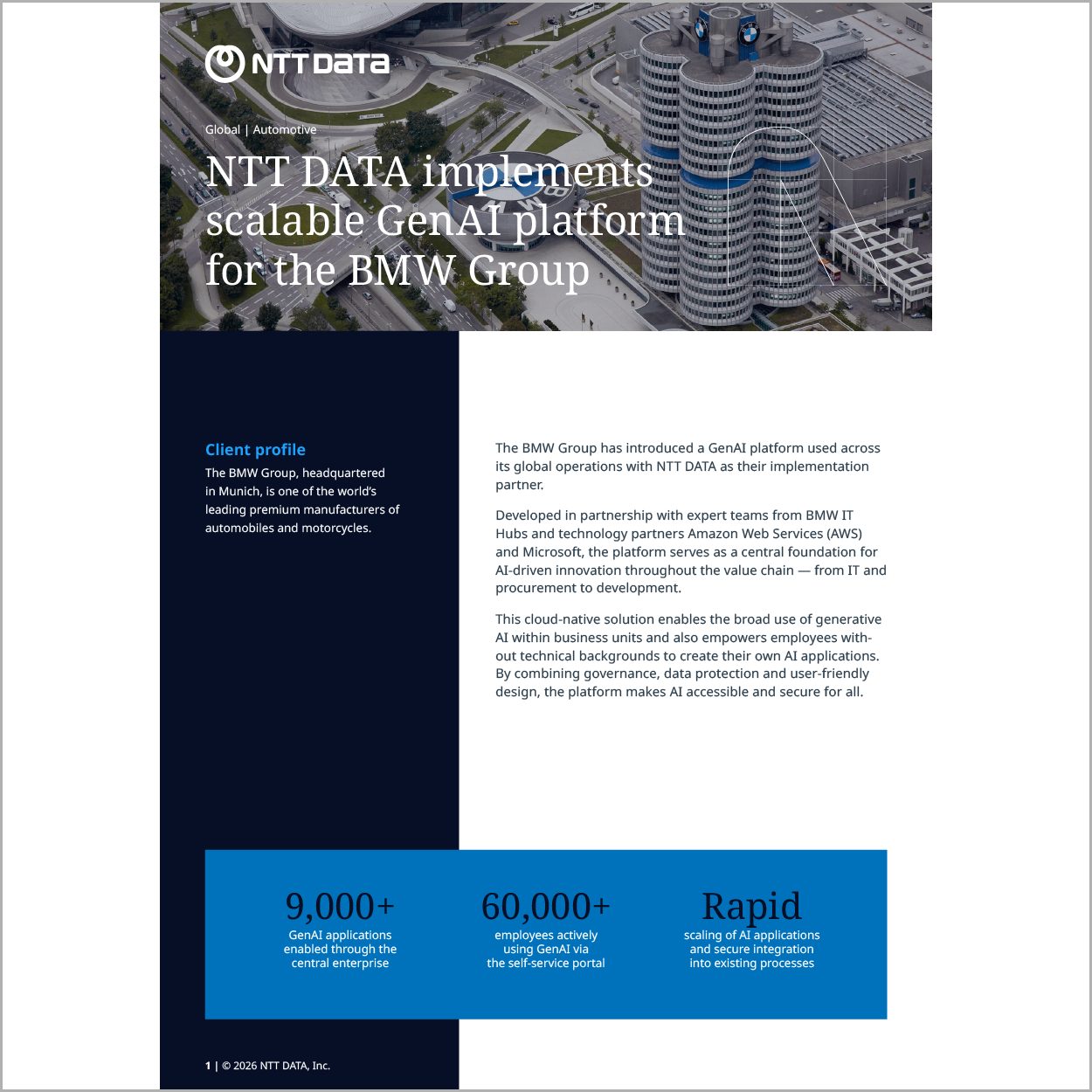 NTT DATA

Global | Automotive

NTT DATA implements scalable GenAI platform for the BMW Group

Client profile

The BMW Group, headquartered in Munich, is one of the world's leading premium manufacturers of automobiles and motorcycles.

The BMW Group has introduced a GenAI platform used across its global operations with NTT DATA as their implementation partner.

Developed in partnership with expert teams from BMW IT Hubs and technology partners Amazon Web Services (AWS) and Microsoft, the platform serves as a central foundation for AI-driven innovation throughout the value chain — from IT and procurement to development.

This cloud-native solution enables the broad use of generative AI within business units and also empowers employees without technical backgrounds to create their own AI applications. By combining governance, data protection and user-friendly design, the platform makes AI accessible and secure for all.

9,000+
GenAI applications enabled through the central enterprise

60,000+
employees actively using GenAI via the self-service portal

Rapid
scaling of AI applications and secure integration into existing processes

1 | © 2026 NTT DATA, Inc.